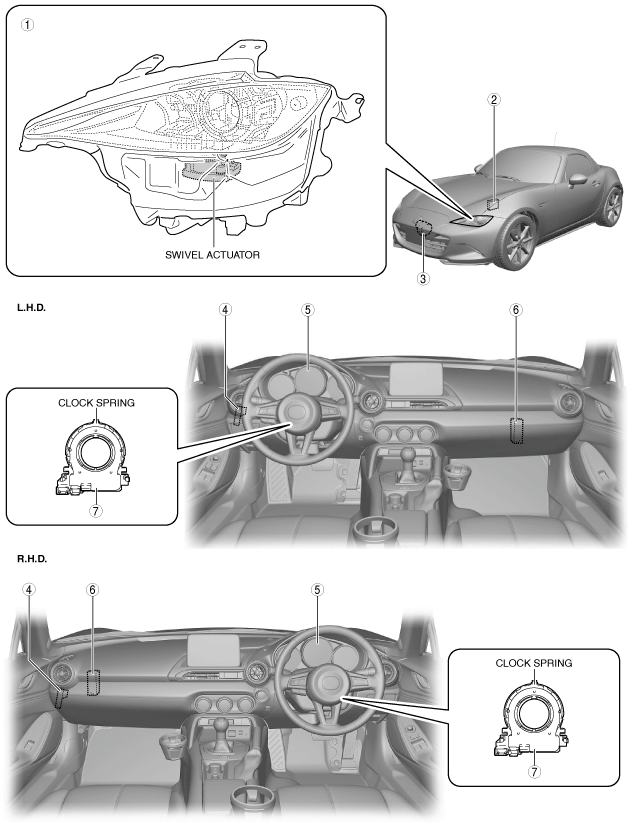 ①

SWIVEL ACTUATOR

②

③

L.H.D.

④

⑤

⑥

CLOCK SPRING

⑦

R.H.D.

④

⑥

⑤

CLOCK SPRING

⑦